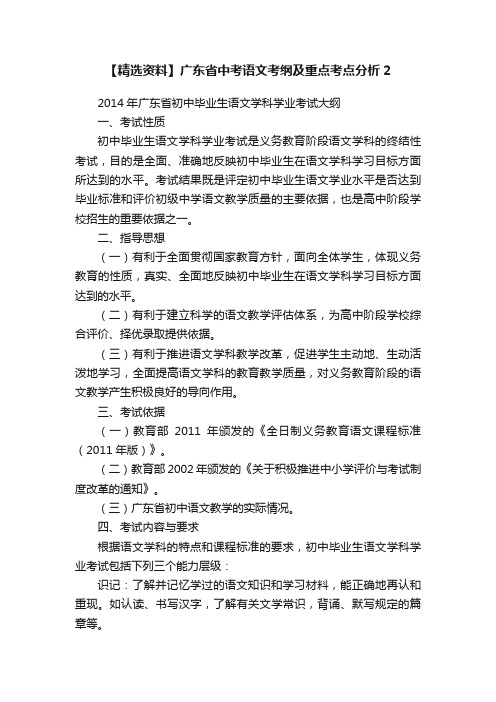 【精选资料】广东省中考语文考纲及重点考点分析 2

2014 年广东省初中毕业生语文学科学业考试大纲

一、考试性质

初中毕业生语文学科学业考试是义务教育阶段语文学科的终结性考试，目的是全面、准确地反映初中毕业生在语文学科学习目标方面所达到的水平。考试结果既是评定初中毕业生语文学业水平是否达到毕业标准和评价初级中学语文教学质量的主要依据，也是高中阶段学校招生的重要依据之一。

二、指导思想

（一）有利于全面贯彻国家教育方针，面向全体学生，体现义务教育的性质，真实、全面地反映初中毕业生在语文学科学习目标方面达到的水平。

（二）有利于建立科学的语文教学评估体系，为高中阶段学校综合评价、择优录取提供依据。

（三）有利于推进语文学科教学改革，促进学生主动地、生动活泼地学习，全面提高语文学科的教育教学质量，对义务教育阶段的语文教学产生积极良好的导向作用。

三、考试依据

（一）教育部 2011 年颁发的《全日制义务教育语文课程标准（2011 年版）》。

（二）教育部 2002 年颁发的《关于积极推进中小学评价与考试制度改革的通知》。

（三）广东省初中语文教学的实际情况。

四、考试内容与要求

根据语文学科的特点和课程标准的要求，初中毕业生语文学科学业考试包括下列三个能力层级：

识记：了解并记忆学过的语文知识和学习材料，能正确地再认和重现。如认读、书写汉字，了解有关文学常识，背诵、默写规定的篇章等。